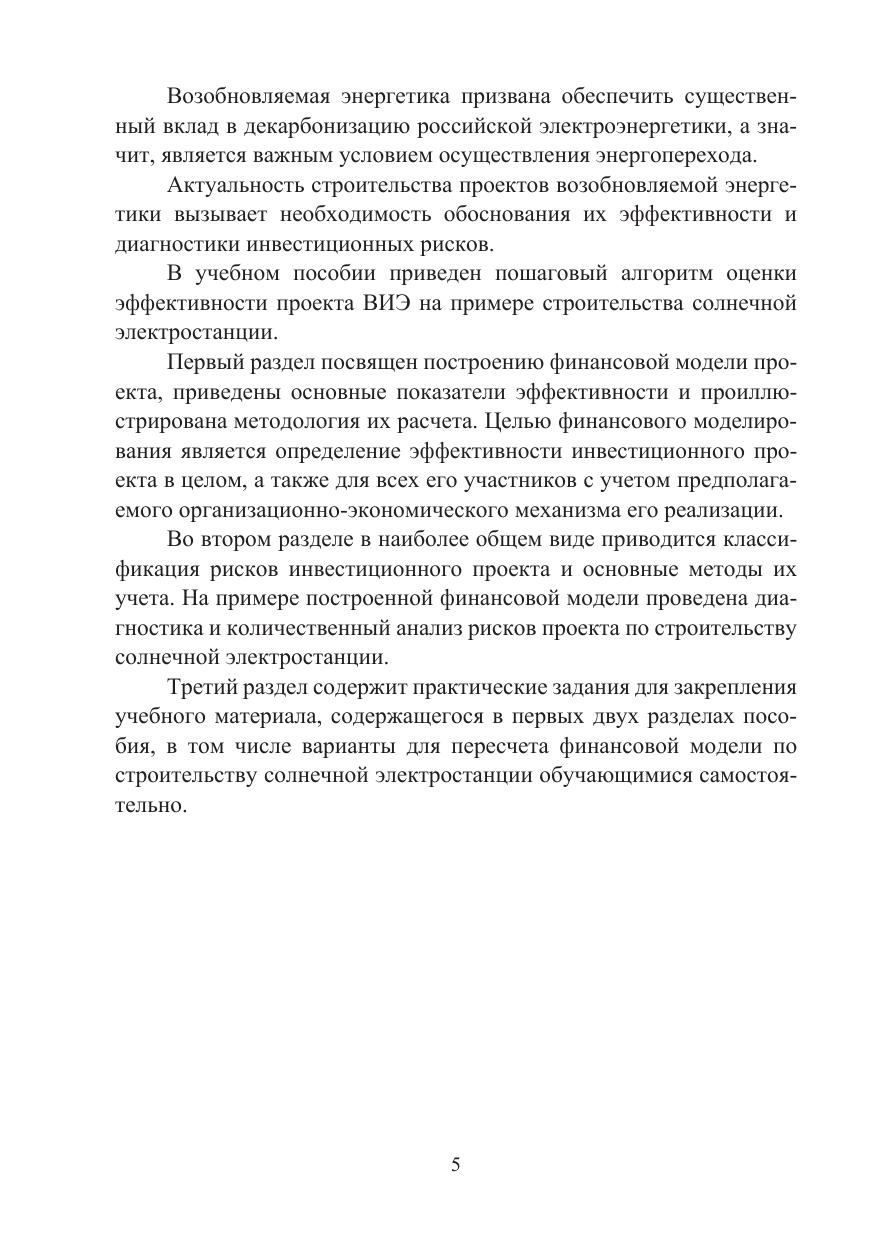 Возобновляемая энергетика призвана обеспечить существенный вклад в декарбонизацию российской электроэнергетики, а значит, является важным условием осуществления энергоперехода.

Актуальность строительства проектов возобновляемой энергетики вызывает необходимость обоснования их эффективности и диагностики инвестиционных рисков.

В учебном пособии приведен пошаговый алгоритм оценки эффективности проекта ВИЭ на примере строительства солнечной электростанции.

Первый раздел посвящен построению финансовой модели проекта, приведены основные показатели эффективности и проиллюстрирована методология их расчета. Целью финансового моделирования является определение эффективности инвестиционного проекта в целом, а также для всех его участников с учетом предполагаемого организационно-экономического механизма его реализации.

Во втором разделе в наиболее общем виде приводится классификация рисков инвестиционного проекта и основные методы их учета. На примере построенной финансовой модели проведена диагностика и количественный анализ рисков проекта по строительству солнечной электростанции.

Третий раздел содержит практические задания для закрепления учебного материала, содержащегося в первых двух разделах пособия, в том числе варианты для пересчета финансовой модели по строительству солнечной электростанции обучающимися самостоятельно.

5